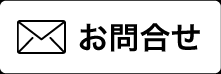 お問合せ